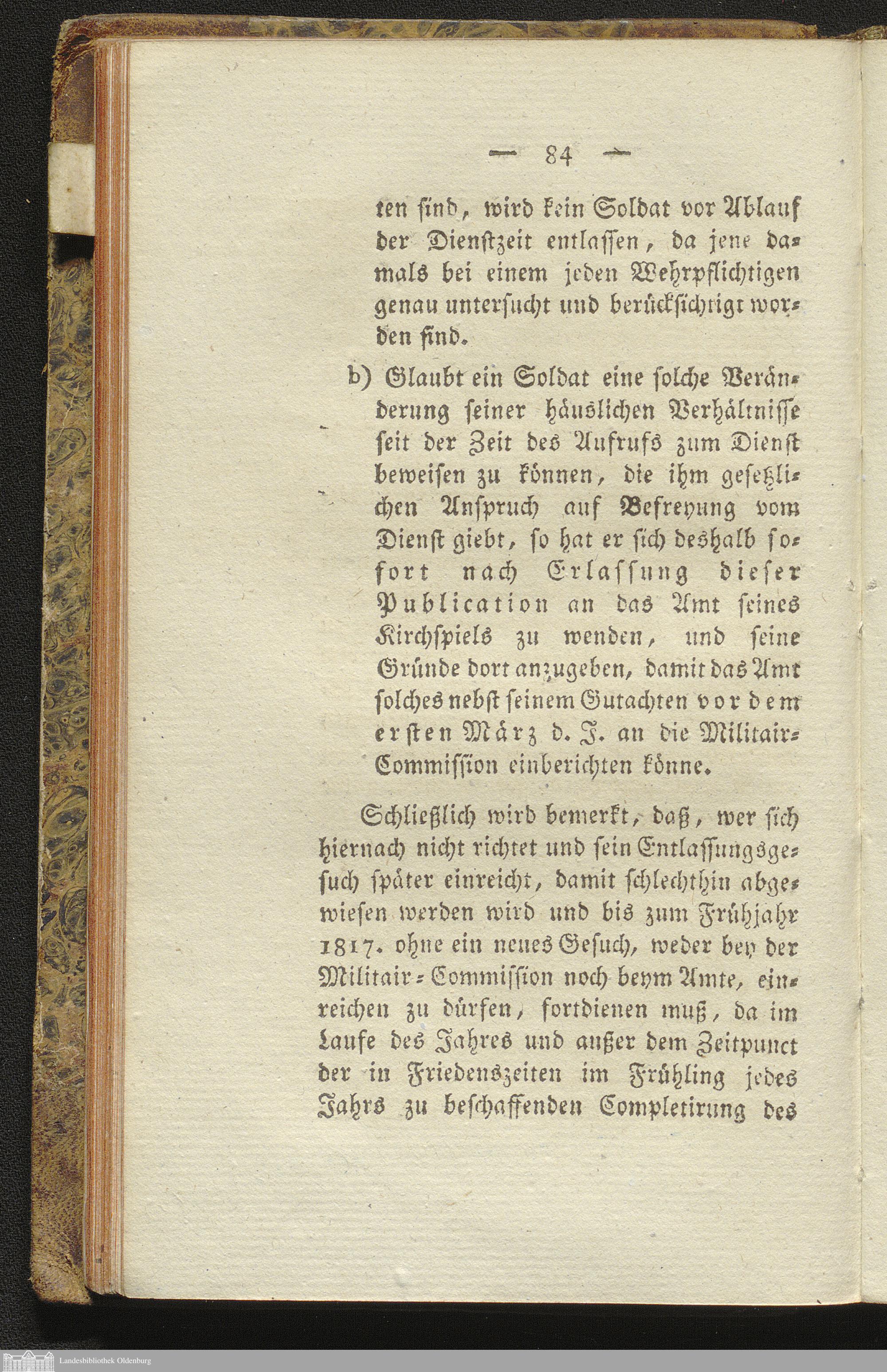 — 84 —

ten sind, wird kein Soldat vor Ablauf der Dienstzeit entlassen, da jene damals bei einem jeden Wehrpflichtigen genau untersucht und berücksichtigt worden sind.

b) Glaubt ein Soldat eine solche Veränderung seiner häuslichen Verhältnisse seit der Zeit des Aufrufs zum Dienst beweisen zu können, die ihm gesetzlichen Anspruch auf Befreyung vom Dienst giebt, so hat er sich deshalb sofort nach Erlassung dieser Publication an das Amt seines Kirchspiels zu wenden, und seine Gründe dort anzugeben, damit das Amt solches nebst seinem Gutachten vor dem ersten März d. J. an die Militair-Commission einberichten könne.

Schließlich wird bemerkt, daß, wer sich hiernach nicht richtet und sein Entlassungsgesuch später einreicht, damit schlechthin abgewiesen werden wird und bis zum Frühjahr 1817. ohne ein neues Gesuch, weder bey der Militair-Commission noch beym Amte, einreichen zu dürfen, fortdienen muß, da im Laufe des Jahres und außer dem Zeitpunct der in Friedenszeiten im Frühling jedes Jahrs zu beschaffenden Completirung des

Landesbibliothek Oldenburg